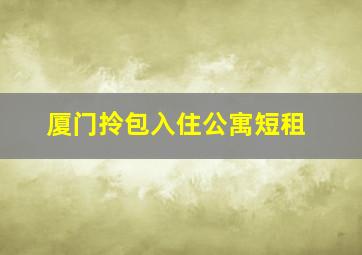 厦门拎包入住公寓短租